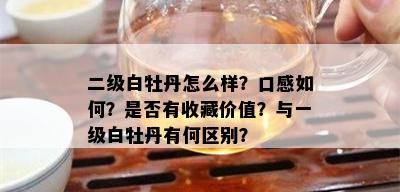 二级白牡丹怎么样？口感如何？是否有收藏价值？与一级白牡丹有何区别？